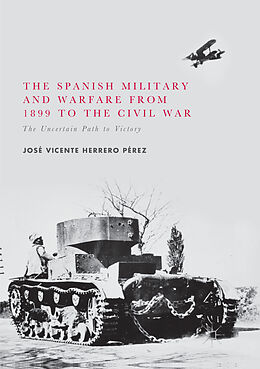 THE SPANISH MILITARY AND WARFARE FROM 1899 TO THE CIVIL WAR

The Uncertain Path to Victory

JOSÉ VICENTE HERRERO PÉREZ